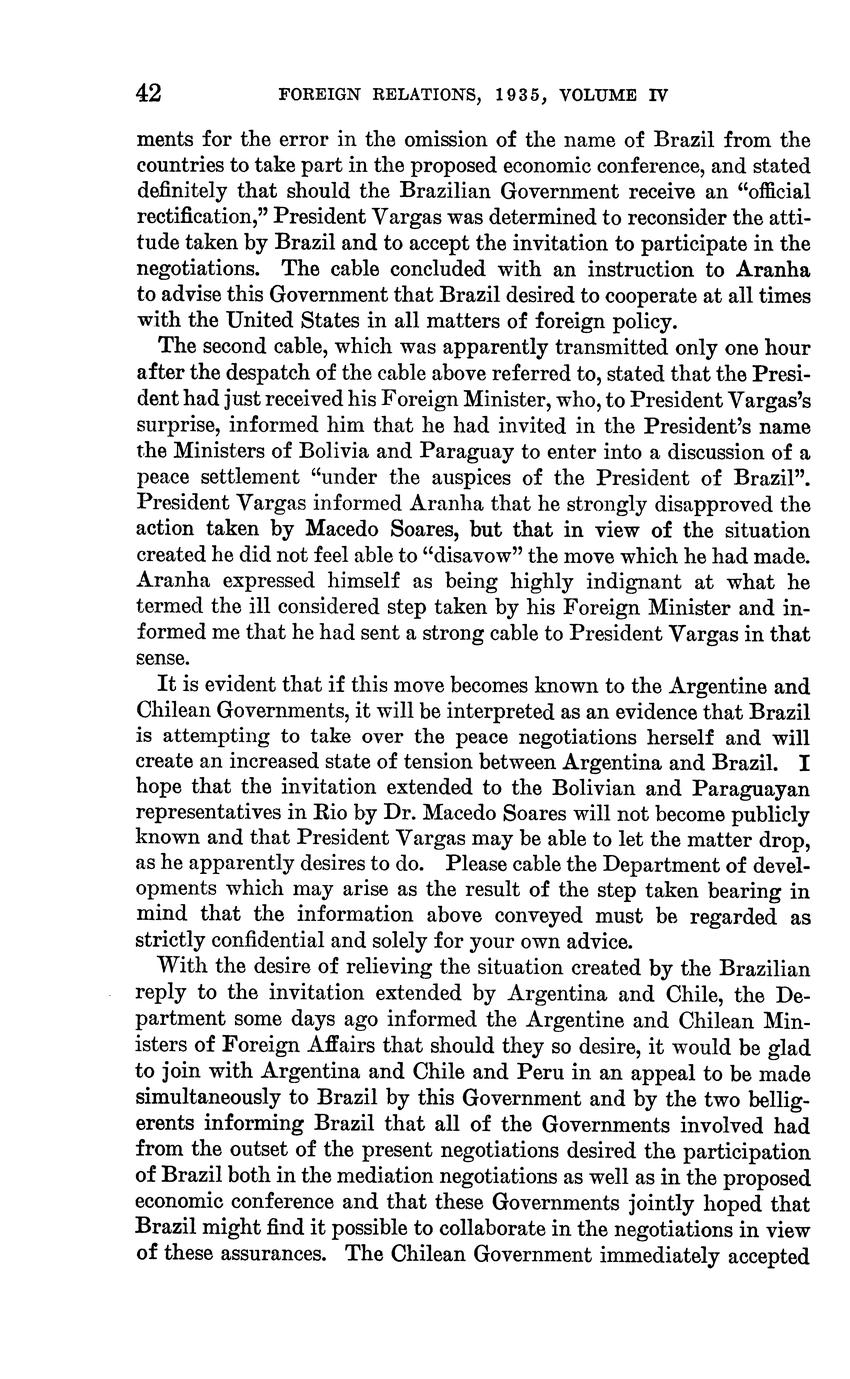 42 FOREIGN RELATIONS, 1935, VOLUME IV

ments for the error in the omission of the name of Brazil from the countries to take part in the proposed economic conference, and stated definitely that should the Brazilian Government receive an "official rectification," President Vargas was determined to reconsider the attitude taken by Brazil and to accept the invitation to participate in the negotiations. The cable concluded with an instruction to Aranha to advise this Government that Brazil desired to cooperate at all times with the United States in all matters of foreign policy.

The second cable, which was apparently transmitted only one hour after the despatch of the cable above referred to, stated that the President had just received his Foreign Minister, who, to President Vargas's surprise, informed him that he had invited in the President's name the Ministers of Bolivia and Paraguay to enter into a discussion of a peace settlement "under the auspices of the President of Brazil". President Vargas informed Aranha that he strongly disapproved the action taken by Macedo Soares, but that in view of the situation created he did not feel able to "disavow" the move which he had made. Aranha expressed himself as being highly indignant at what he termed the ill considered step taken by his Foreign Minister and informed me that he had sent a strong cable to President Vargas in that sense.

It is evident that if this move becomes known to the Argentine and Chilean Governments, it will be interpreted as an evidence that Brazil is attempting to take over the peace negotiations herself and will create an increased state of tension between Argentina and Brazil. I hope that the invitation extended to the Bolivian and Paraguayan representatives in Rio by Dr. Macedo Soares will not become publicly known and that President Vargas may be able to let the matter drop, as he apparently desires to do. Please cable the Department of developments which may arise as the result of the step taken bearing in mind that the information above conveyed must be regarded as strictly confidential and solely for your own advice.

With the desire of relieving the situation created by the Brazilian reply to the invitation extended by Argentina and Chile, the Department some days ago informed the Argentine and Chilean Ministers of Foreign Affairs that should they so desire, it would be glad to join with Argentina and Chile and Peru in an appeal to be made simultaneously to Brazil by this Government and by the two belligerents informing Brazil that all of the Governments involved had from the outset of the present negotiations desired the participation of Brazil both in the mediation negotiations as well as in the proposed economic conference and that these Governments jointly hoped that Brazil might find it possible to collaborate in the negotiations in view of these assurances. The Chilean Government immediately accepted